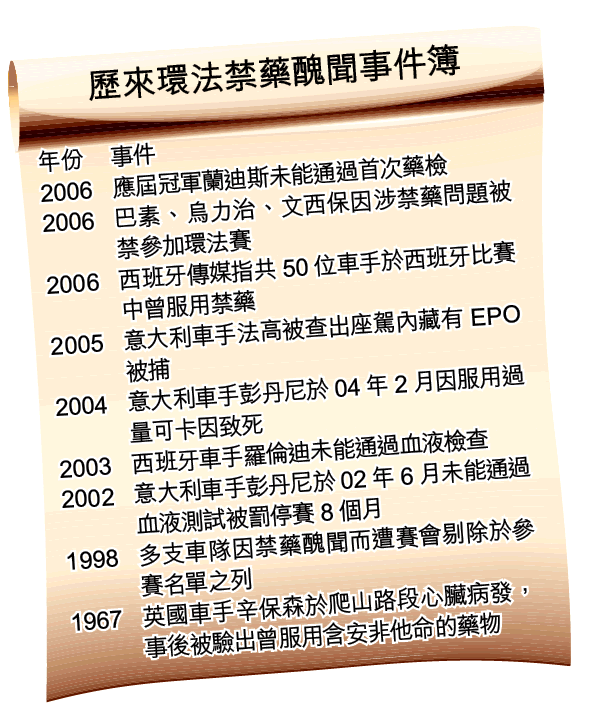 歷來環法禁藥醜聞事件簿

| 年份 | 事件 |
|---|---|
| 2006 | 應屆冠軍蘭迪斯未能通過首次藥檢 |
| 2006 | 巴素、烏力治、文西保因涉禁藥問題被禁參加環法賽 |
| 2006 | 西班牙傳媒指共 50 位車手於西班牙比賽中曾服用禁藥 |
| 2005 | 意大利車手法高被查出座駕內藏有 EPO 被捕 |
| 2004 | 意大利車手彭丹尼於 04 年 2 月因服用過量可卡因致死 |
| 2003 | 西班牙車手羅倫迪未能通過血液檢查 |
| 2002 | 意大利車手彭丹尼於 02 年 6 月未能通過血液測試被罰停賽 8 個月 |
| 1998 | 多支車隊因禁藥醜聞而遭賽會剔除於參賽名單之列 |
| 1967 | 英國車手辛保森於爬山路段心臟病發，事後被驗出曾服用含安非他命的藥物 |